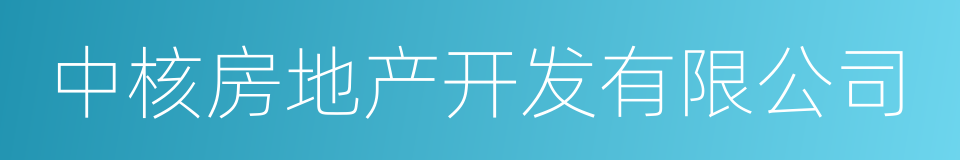 中核房地产开发有限公司